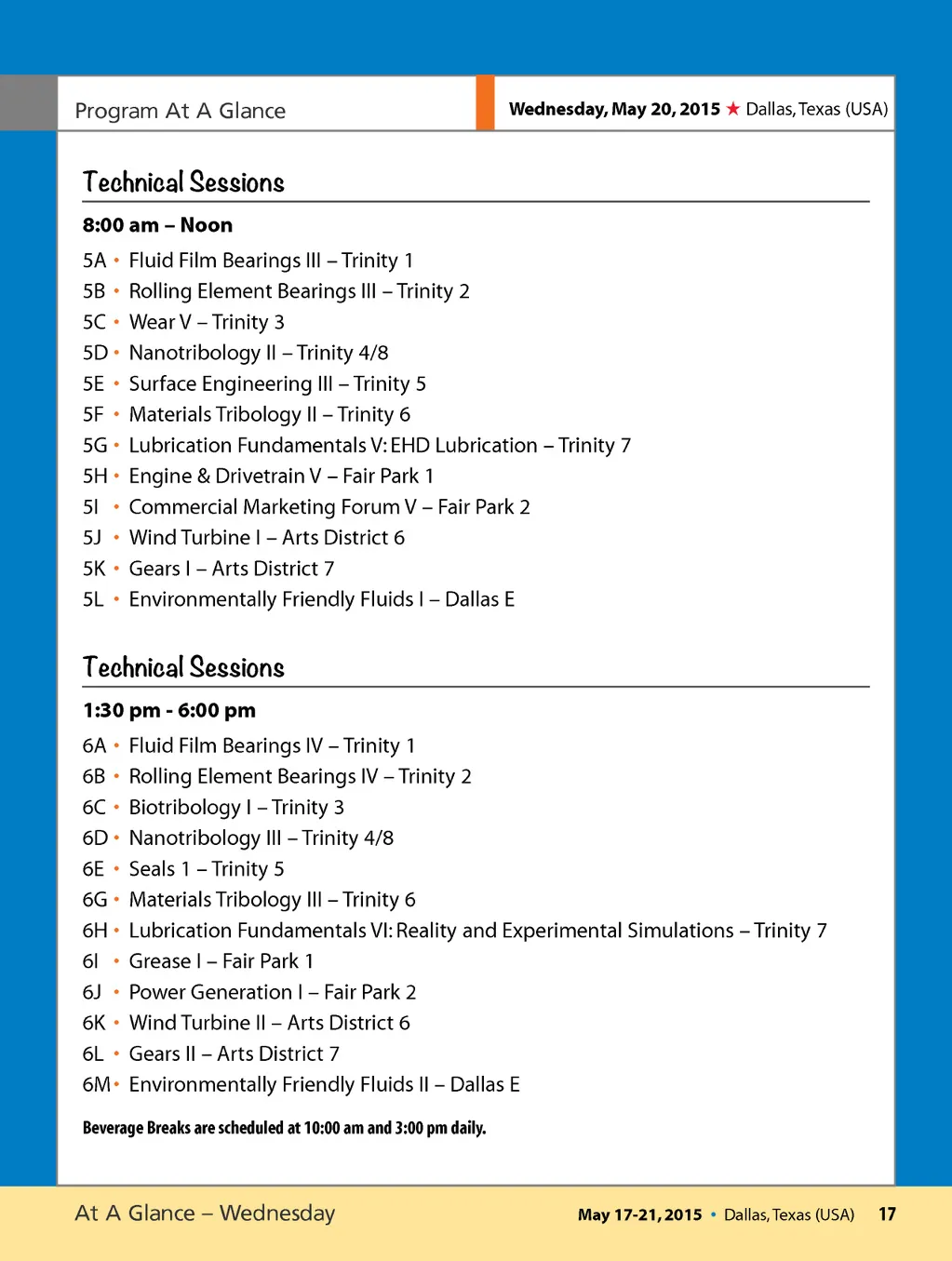 Program At A Glance

Wednesday, May 20, 2015 ★ Dallas, Texas (USA)

Technical Sessions

8:00 am – Noon

5A • Fluid Film Bearings III – Trinity 1
5B • Rolling Element Bearings III – Trinity 2
5C • Wear V – Trinity 3
5D • Nanotribology II – Trinity 4/8
5E • Surface Engineering III – Trinity 5
5F • Materials Tribology II – Trinity 6
5G • Lubrication Fundamentals V: EHD Lubrication – Trinity 7
5H • Engine & Drivetrain V – Fair Park 1
5I • Commercial Marketing Forum V – Fair Park 2
5J • Wind Turbine I – Arts District 6
5K • Gears I – Arts District 7
5L • Environmentally Friendly Fluids I – Dallas E

Technical Sessions

1:30 pm - 6:00 pm

6A • Fluid Film Bearings IV – Trinity 1
6B • Rolling Element Bearings IV – Trinity 2
6C • Biotribology I – Trinity 3
6D • Nanotribology III – Trinity 4/8
6E • Seals 1 – Trinity 5
6G • Materials Tribology III – Trinity 6
6H • Lubrication Fundamentals VI: Reality and Experimental Simulations – Trinity 7
6I • Grease I – Fair Park 1
6J • Power Generation I – Fair Park 2
6K • Wind Turbine II – Arts District 6
6L • Gears II – Arts District 7
6M • Environmentally Friendly Fluids II – Dallas E

Beverage Breaks are scheduled at 10:00 am and 3:00 pm daily.

At A Glance – Wednesday

May 17-21, 2015 • Dallas, Texas (USA) 17